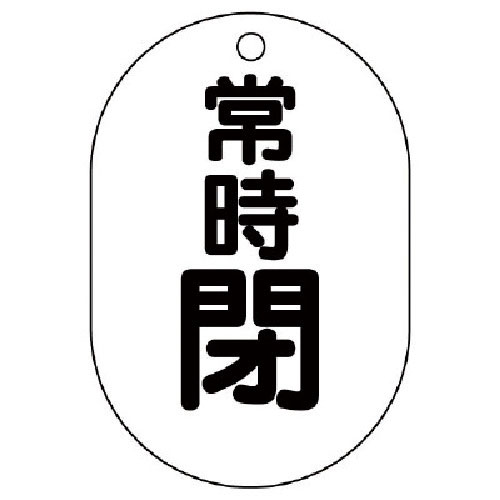 常時閉